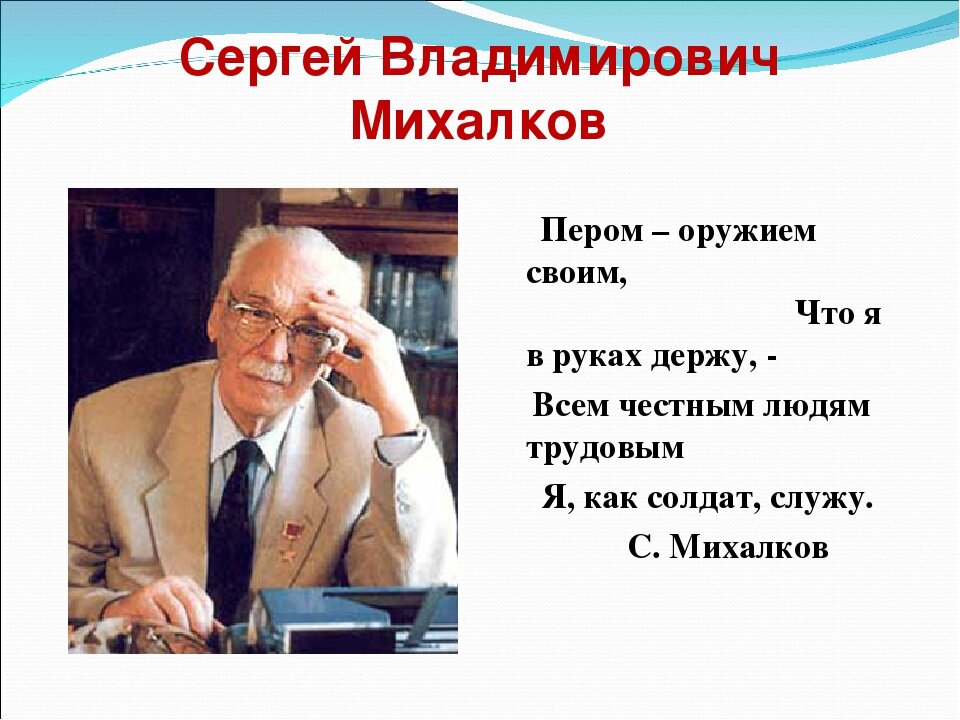 Сергей Владимирович Михалков

Пером – оружием своим,
Что я в руках держу, -
Всем честным людям трудовым
Я, как солдат, служу.
С. Михалков